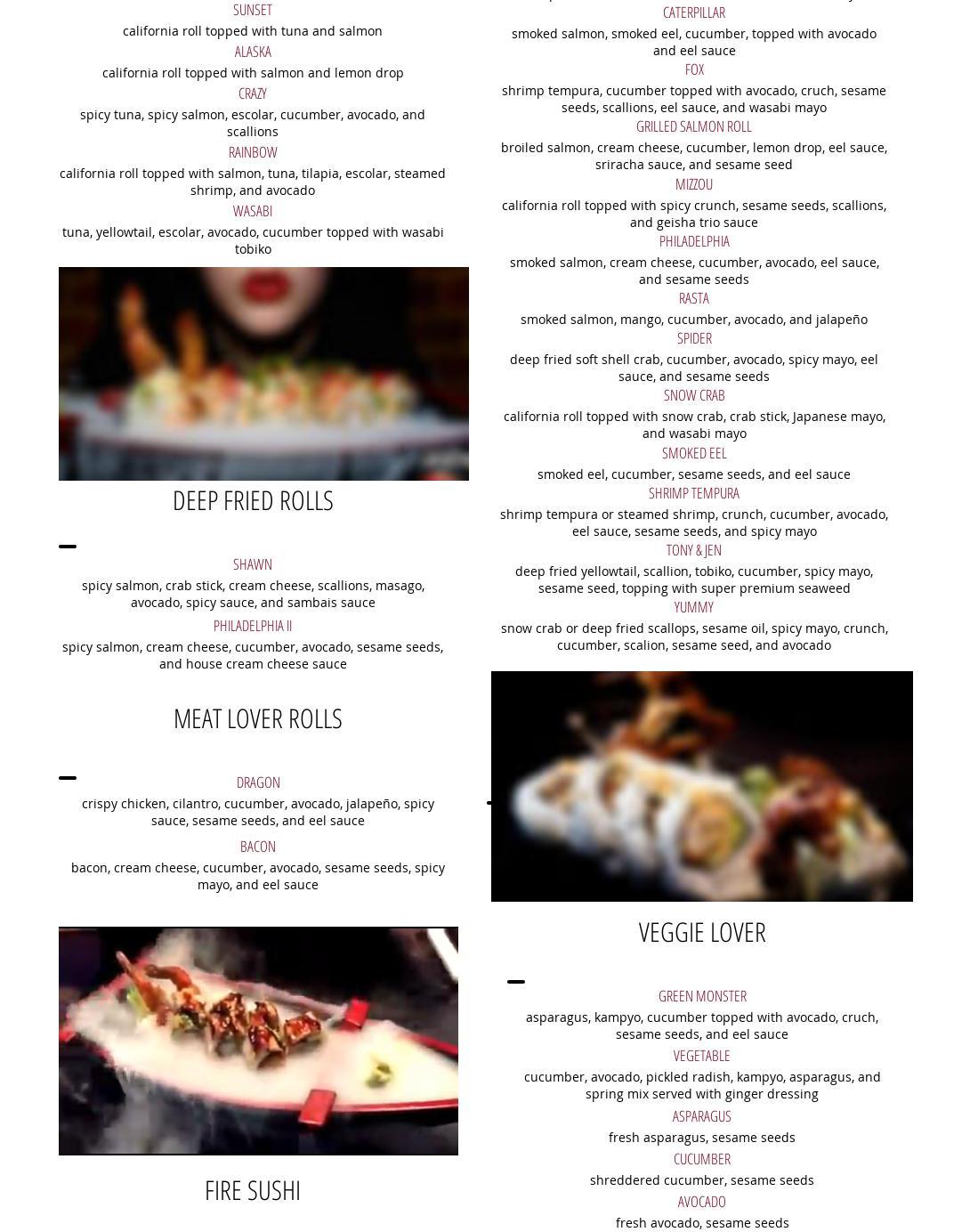 SUNSET

california roll topped with tuna and salmon

ALASKA

california roll topped with salmon and lemon drop

CRAZY

spicy tuna, spicy salmon, escolar, cucumber, avocado, and scallions

RAINBOW

california roll topped with salmon, tuna, tilapia, escolar, steamed shrimp, and avocado

WASABI

tuna, yellowtail, escolar, avocado, cucumber topped with wasabi tobiko

DEEP FRIED ROLLS

SHAWN

spicy salmon, crab stick, cream cheese, scallions, masago, avocado, spicy sauce, and sambais sauce

PHILADELPHIA II

spicy salmon, cream cheese, cucumber, avocado, sesame seeds, and house cream cheese sauce

MEAT LOVER ROLLS

DRAGON

crispy chicken, cilantro, cucumber, avocado, jalapeño, spicy sauce, sesame seeds, and eel sauce

BACON

bacon, cream cheese, cucumber, avocado, sesame seeds, spicy mayo, and eel sauce

FIRE SUSHI

CATERPILLAR

smoked salmon, smoked eel, cucumber, topped with avocado and eel sauce

FOX

shrimp tempura, cucumber topped with avocado, cruch, sesame seeds, scallions, eel sauce, and wasabi mayo

GRILLED SALMON ROLL

broiled salmon, cream cheese, cucumber, lemon drop, eel sauce, sriracha sauce, and sesame seed

MIZZOU

california roll topped with spicy crunch, sesame seeds, scallions, and geisha trio sauce

PHILADELPHIA

smoked salmon, cream cheese, cucumber, avocado, eel sauce, and sesame seeds

RASTA

smoked salmon, mango, cucumber, avocado, and jalapeño

SPIDER

deep fried soft shell crab, cucumber, avocado, spicy mayo, eel sauce, and sesame seeds

SNOW CRAB

california roll topped with snow crab, crab stick, Japanese mayo, and wasabi mayo

SMOKED EEL

smoked eel, cucumber, sesame seeds, and eel sauce

SHRIMP TEMPURA

shrimp tempura or steamed shrimp, crunch, cucumber, avocado, eel sauce, sesame seeds, and spicy mayo

TONY & JEN

deep fried yellowtail, scallion, tobiko, cucumber, spicy mayo, sesame seed, topping with super premium seaweed

YUMMY

snow crab or deep fried scallops, sesame oil, spicy mayo, crunch, cucumber, scalion, sesame seed, and avocado

VEGGIE LOVER

GREEN MONSTER

asparagus, kampyo, cucumber topped with avocado, cruch, sesame seeds, and eel sauce

VEGETABLE

cucumber, avocado, pickled radish, kampyo, asparagus, and spring mix served with ginger dressing

ASPARAGUS

fresh asparagus, sesame seeds

CUCUMBER

shreddered cucumber, sesame seeds

AVOCADO

fresh avocado, sesame seeds